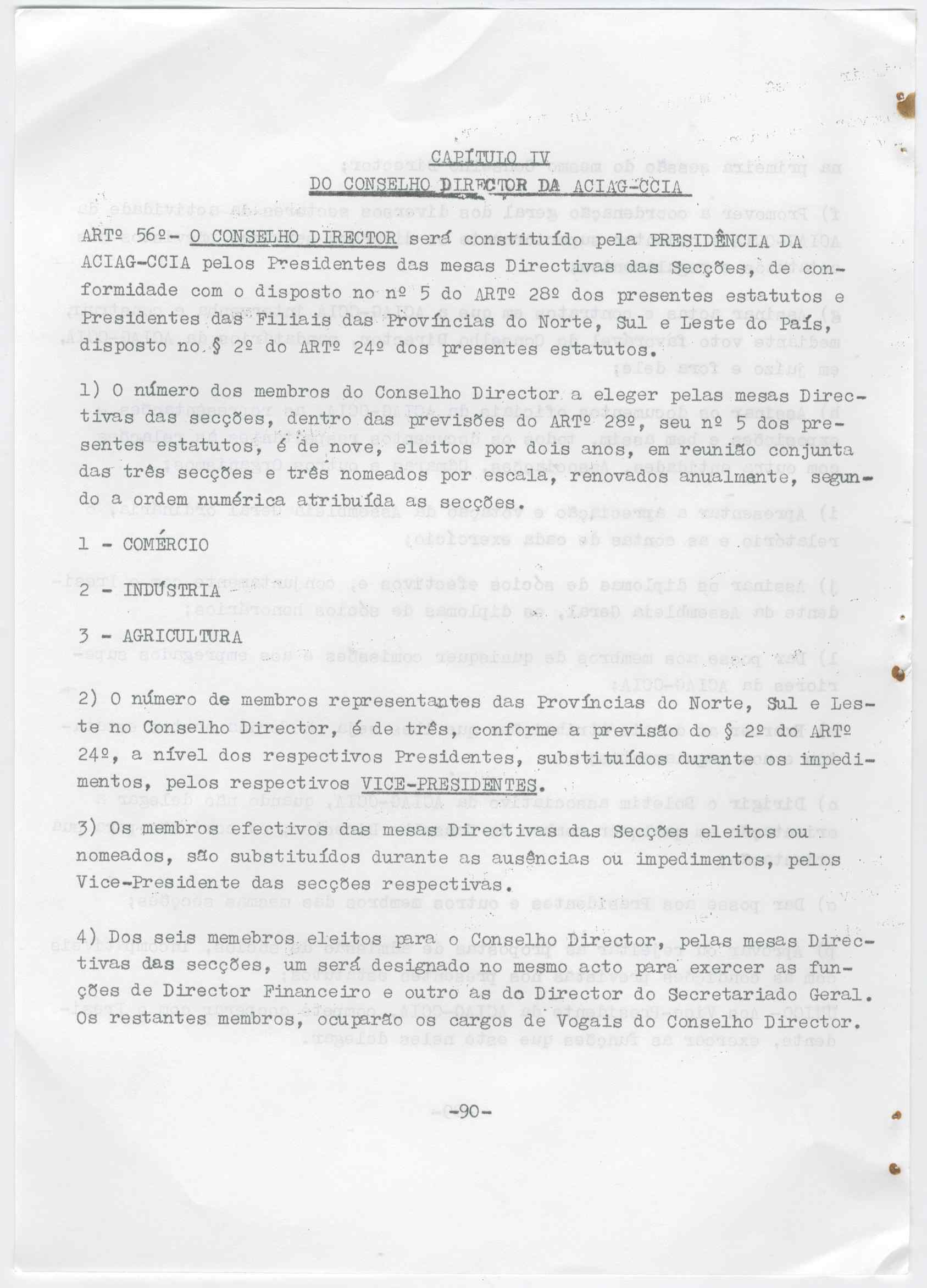 CAPÍTULO IV
DO CONSELHO DIRECTOR DA ACIAG-CCIA

ARTº 56º- O CONSELHO DIRECTOR será constituído pela PRESIDÊNCIA DA ACIAG-CCIA pelos Presidentes das mesas Directivas das Secções, de conformidade com o disposto no nº 5 do ARTº 28º dos presentes estatutos e Presidentes das Filiais das Províncias do Norte, Sul e Leste do País, disposto no § 2º do ARTº 24º dos presentes estatutos.

1) O número dos membros do Conselho Director a eleger pelas mesas Directivas das secções, dentro das previsões do ARTº 28º, seu nº 5 dos presentes estatutos, é de nove, eleitos por dois anos, em reunião conjunta das três secções e três nomeados por escala, renovados anualmente, segundo a ordem numérica atribuída as secções.

1 - COMÉRCIO

2 - INDÚSTRIA

3 - AGRICULTURA

2) O número de membros representantes das Províncias do Norte, Sul e Leste no Conselho Director, é de três, conforme a previsão do § 2º do ARTº 24º, a nível dos respectivos Presidentes, substituídos durante os impedimentos, pelos respectivos VICE-PRESIDENTES.

3) Os membros efectivos das mesas Directivas das Secções eleitos ou nomeados, são substituídos durante as ausências ou impedimentos, pelos Vice-Presidente das secções respectivas.

4) Dos seis memebros eleitos para o Conselho Director, pelas mesas Directivas das secções, um será designado no mesmo acto para exercer as funções de Director Financeiro e outro as do Director do Secretariado Geral. Os restantes membros, ocuparão os cargos de Vogais do Conselho Director.

-90-